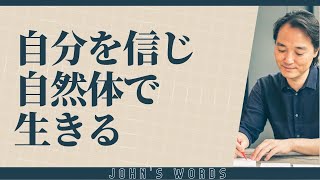 自分を信じ
自然体で
生きる

JOHN'S WORDS